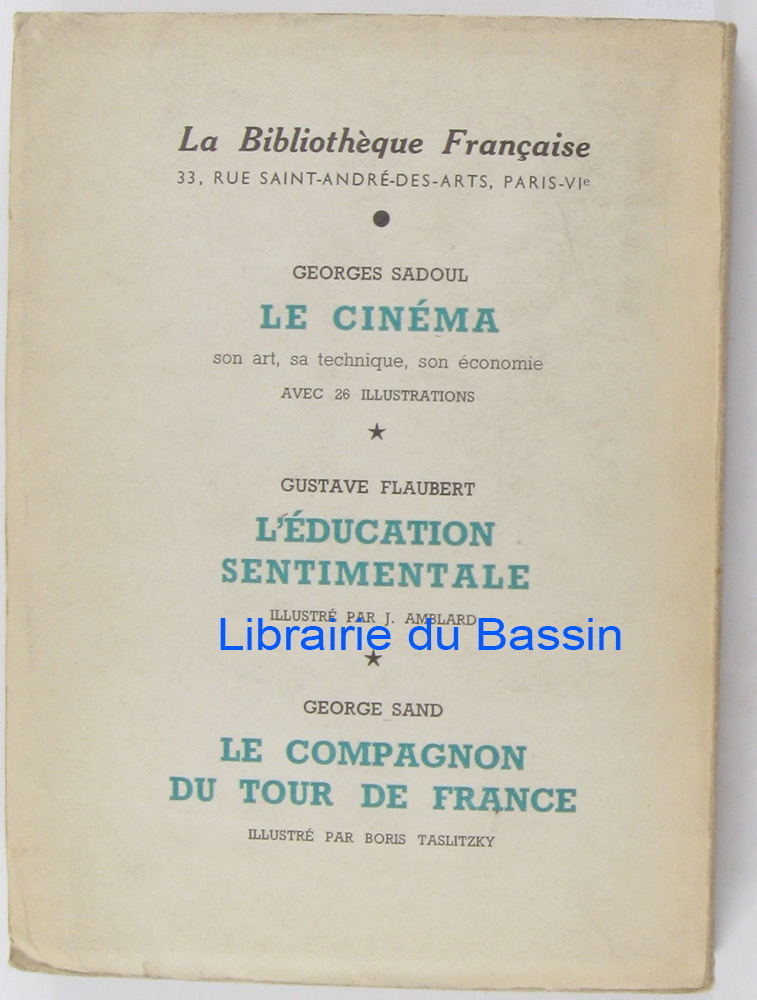 La Bibliothèque Française
33, RUE SAINT-ANDRÉ-DES-ARTS, PARIS-VIe

GEORGES SADOUL

LE CINÉMA

son art, sa technique, son économie

AVEC 26 ILLUSTRATIONS

★

GUSTAVE FLAUBERT

L'ÉDUCATION
SENTIMENTALE

ILLUSTRÉ PAR J. AMBLARD

★

GEORGE SAND

LE COMPAGNON
DU TOUR DE FRANCE

ILLUSTRÉ PAR BORIS TASLITZKY

Librairie du Bassin